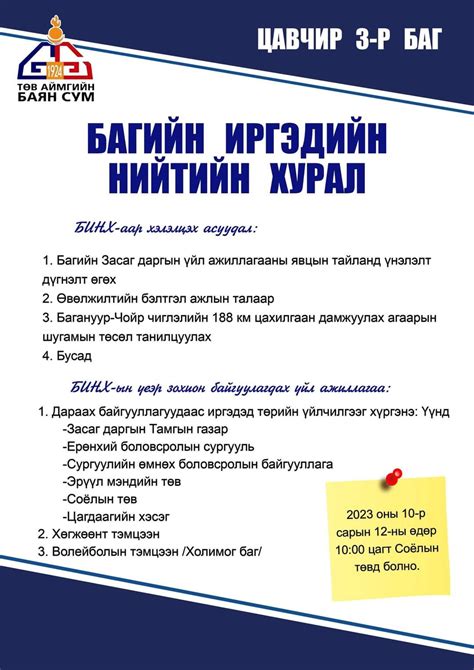 1924
ТӨВ АЙМГИЙН
БАЯН СУМ

ЦАВЧИР 3-Р БАГ

БАГИЙН ИРГЭДИЙН НИЙТИЙН ХУРАЛ

БИНХ-аар хэлэлцэх асуудал:

1. Багийн Засаг даргын үйл ажиллагааны явцын тайланд үнэлэлт дүгнэлт өгөх
2. Өвөлжилтийн бэлтгэл ажлын талаар
3. Багануур-Чойр чиглэлийн 188 км цахилгаан дамжуулах агаарын шугамын төсөл танилцуулах
4. Бусад

БИНХ-ын үеэр зохион байгуулагдах үйл ажиллагаа:

1. Дараах байгууллагуудаас иргэдэд төрийн үйлчилгээг хүргэнэ: Үүнд
-Засаг даргын Тамгын газар
-Ерөнхий боловсролын сургууль
-Сургуулийн өмнөх боловсролын байгууллага
-Эрүүл мэндийн төв
-Соёлын төв
-Цагдаагийн хэсэг
2. Хөгжөөнт тэмцээн
3. Волейболын тэмцээн /Холимог баг/

2023 оны 10-р сарын 12-ны өдөр 10:00 цагт Соёлын төвд болно.